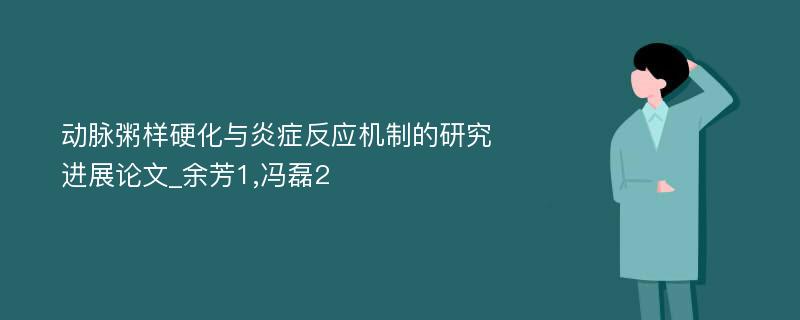 动脉粥样硬化与炎症反应机制的研究进展论文_余芳1,冯磊2